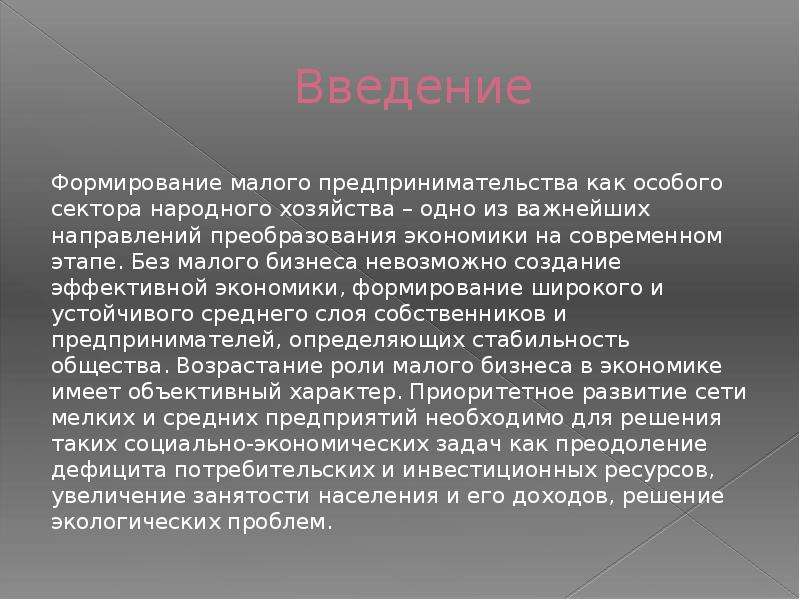 Введение

Формирование малого предпринимательства как особого сектора народного хозяйства – одно из важнейших направлений преобразования экономики на современном этапе. Без малого бизнеса невозможно создание эффективной экономики, формирование широкого и устойчивого среднего слоя собственников и предпринимателей, определяющих стабильность общества. Возрастание роли малого бизнеса в экономике имеет объективный характер. Приоритетное развитие сети мелких и средних предприятий необходимо для решения таких социально-экономических задач как преодоление дефицита потребительских и инвестиционных ресурсов, увеличение занятости населения и его доходов, решение экологических проблем.